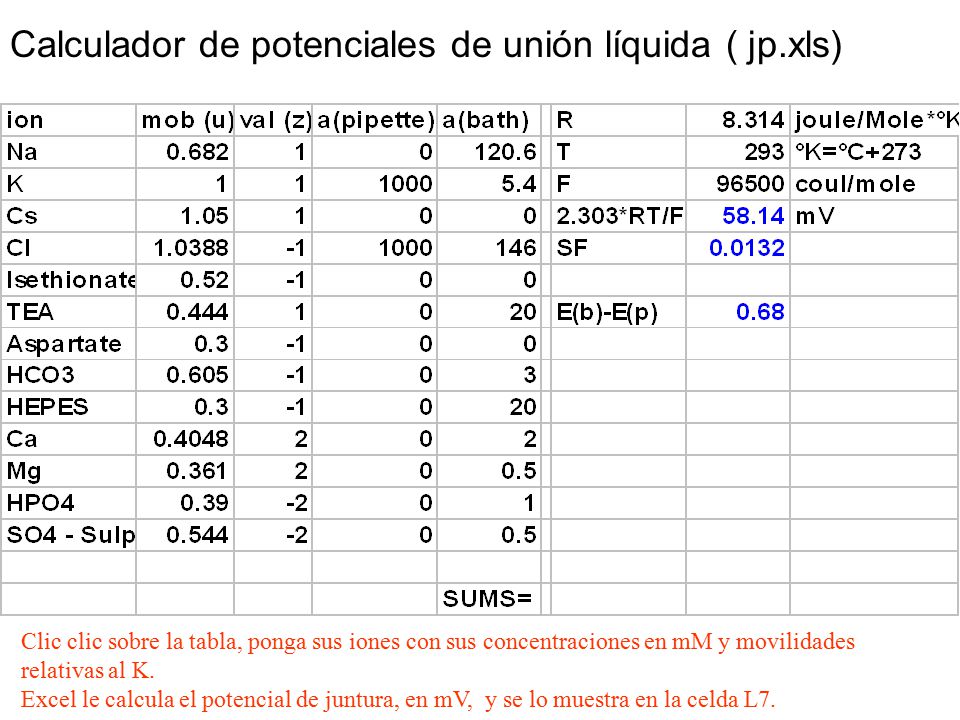 Calculador de potenciales de unión líquida ( jp.xls)

| ion | mob (u) | val (z) | a(pipette) | a(bath) | | R | 8.314 | joule/Mole*°K |
|---|---|---|---|---|---|---|---|---|
| Na | 0.682 | 1 | 0 | 120.6 | | T | 293 | °K=°C+273 |
| K | 1 | 1 | 1000 | 5.4 | | F | 96500 | coul/mole |
| Cs | 1.05 | 1 | 0 | 0 | | 2.303*RT/F | 58.14 | mV |
| Cl | 1.0388 | -1 | 1000 | 146 | | SF | 0.0132 | |
| Isethionate | 0.52 | -1 | 0 | 0 | | | | |
| TEA | 0.444 | 1 | 0 | 20 | | E(b)-E(p) | 0.68 | |
| Aspartate | 0.3 | -1 | 0 | 0 | | | | |
| HCO3 | 0.605 | -1 | 0 | 3 | | | | |
| HEPES | 0.3 | -1 | 0 | 20 | | | | |
| Ca | 0.4048 | 2 | 0 | 2 | | | | |
| Mg | 0.361 | 2 | 0 | 0.5 | | | | |
| HPO4 | 0.39 | -2 | 0 | 1 | | | | |
| SO4 - Sulp | 0.544 | -2 | 0 | 0.5 | | | | |
| | | | | | | | | |
| | | | | SUMS= | | | | |

Clic clic sobre la tabla, ponga sus iones con sus concentraciones en mM y movilidades relativas al K.
Excel le calcula el potencial de juntura, en mV, y se lo muestra en la celda L7.